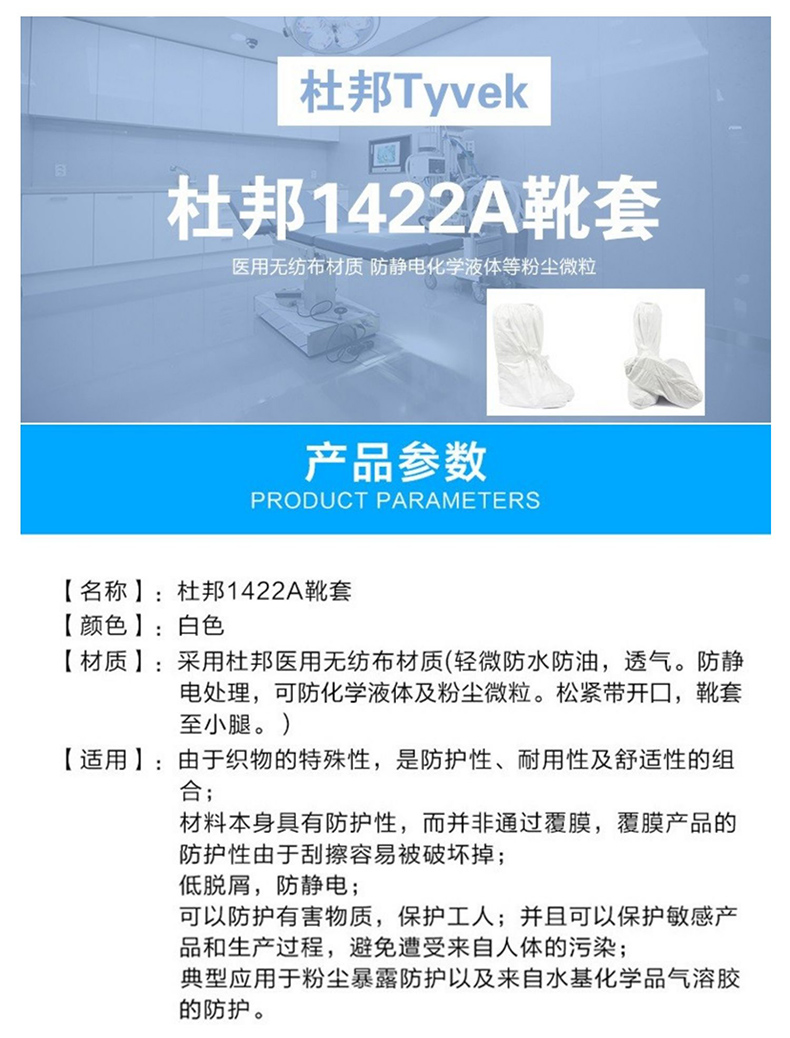 杜邦Tyvek

杜邦1422A靴套

医用无纺布材质 防静电化学液体等粉尘微粒

产品参数
PRODUCT PARAMETERS

【名称】：杜邦1422A靴套

【颜色】：白色

【材质】：采用杜邦医用无纺布材质(轻微防水防油，透气。防静电处理，可防化学液体及粉尘微粒。松紧带开口，靴套至小腿。)

【适用】：由于织物的特殊性，是防护性、耐用性及舒适性的组合；
材料本身具有防护性，而并非通过覆膜，覆膜产品的防护性由于刮擦容易被破坏掉；
低脱屑，防静电；
可以防护有害物质，保护工人；并且可以保护敏感产品和生产过程，避免遭受来自人体的污染；
典型应用于粉尘暴露防护以及来自水基化学品气溶胶的防护。